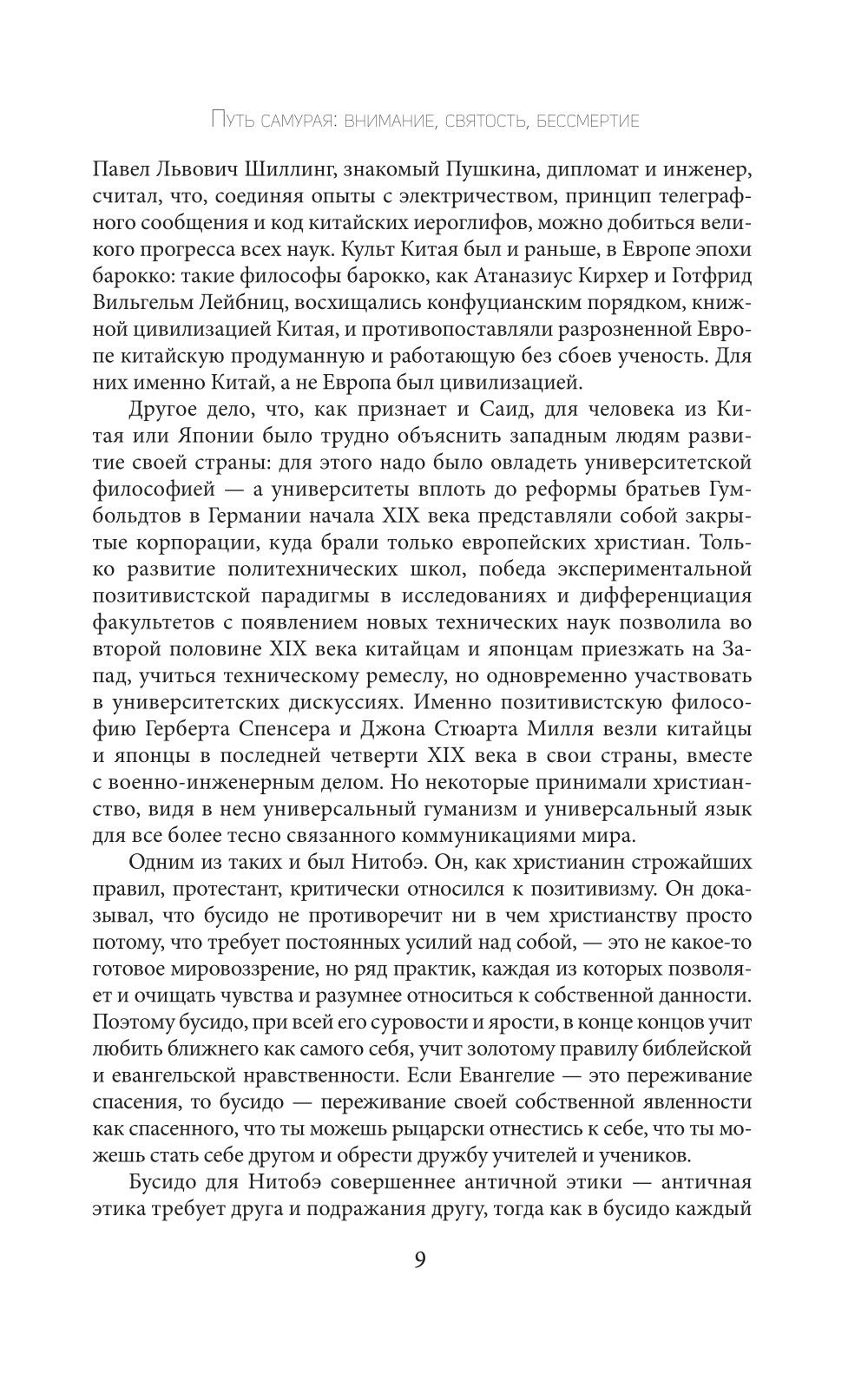 Путь самурая: внимание, святость, бессмертие

Павел Львович Шиллинг, знакомый Пушкина, дипломат и инженер, считал, что, соединяя опыты с электричеством, принцип телеграфного сообщения и код китайских иероглифов, можно добиться великого прогресса всех наук. Культ Китая был и раньше, в Европе эпохи барокко: такие философы барокко, как Атаназиус Кирхер и Готфрид Вильгельм Лейбниц, восхищались конфуцианским порядком, книжной цивилизацией Китая, и противопоставляли разрозненной Европе китайскую продуманную и работающую без сбоев ученость. Для них именно Китай, а не Европа был цивилизацией.

Другое дело, что, как признает и Саид, для человека из Китая или Японии было трудно объяснить западным людям развитие своей страны: для этого надо было овладеть университетской философией — а университеты вплоть до реформы братьев Гумбольдтов в Германии начала XIX века представляли собой закрытые корпорации, куда брали только европейских христиан. Только развитие политехнических школ, победа экспериментальной позитивистской парадигмы в исследованиях и дифференциация факультетов с появлением новых технических наук позволила во второй половине XIX века китайцам и японцам приезжать на Запад, учиться техническому ремеслу, но одновременно участвовать в университетских дискуссиях. Именно позитивистскую философию Герберта Спенсера и Джона Стюарта Милля везли китайцы и японцы в последней четверти XIX века в свои страны, вместе с военно-инженерным делом. Но некоторые принимали христианство, видя в нем универсальный гуманизм и универсальный язык для все более тесно связанного коммуникациями мира.

Одним из таких и был Нитобэ. Он, как христианин строжайших правил, протестант, критически относился к позитивизму. Он доказывал, что бусидо не противоречит ни в чем христианству просто потому, что требует постоянных усилий над собой, — это не какое-то готовое мировоззрение, но ряд практик, каждая из которых позволяет и очищать чувства и разумнее относиться к собственной данности. Поэтому бусидо, при всей его суровости и ярости, в конце концов учит любить ближнего как самого себя, учит золотому правилу библейской и евангельской нравственности. Если Евангелие — это переживание спасения, то бусидо — переживание своей собственной явленности как спасенного, что ты можешь рыцарски отнестись к себе, что ты можешь стать себе другом и обрести дружбу учителей и учеников.

Бусидо для Нитобэ совершеннее античной этики — античная этика требует друга и подражания другу, тогда как в бусидо каждый

9